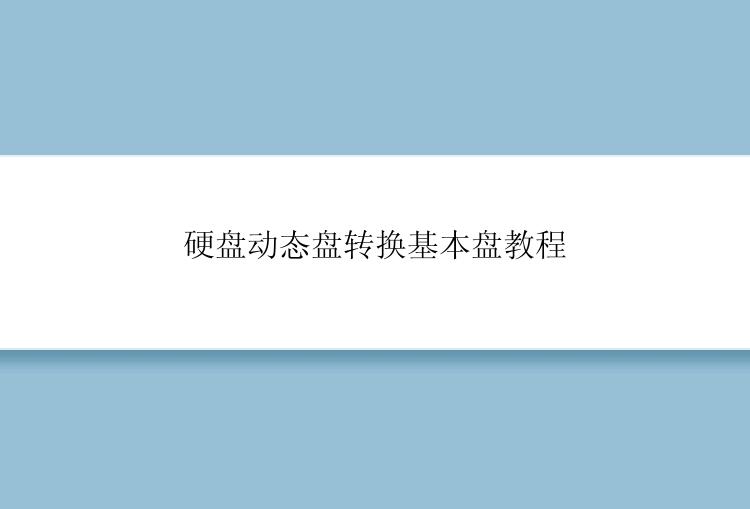 硬盘动态盘转换基本盘教程